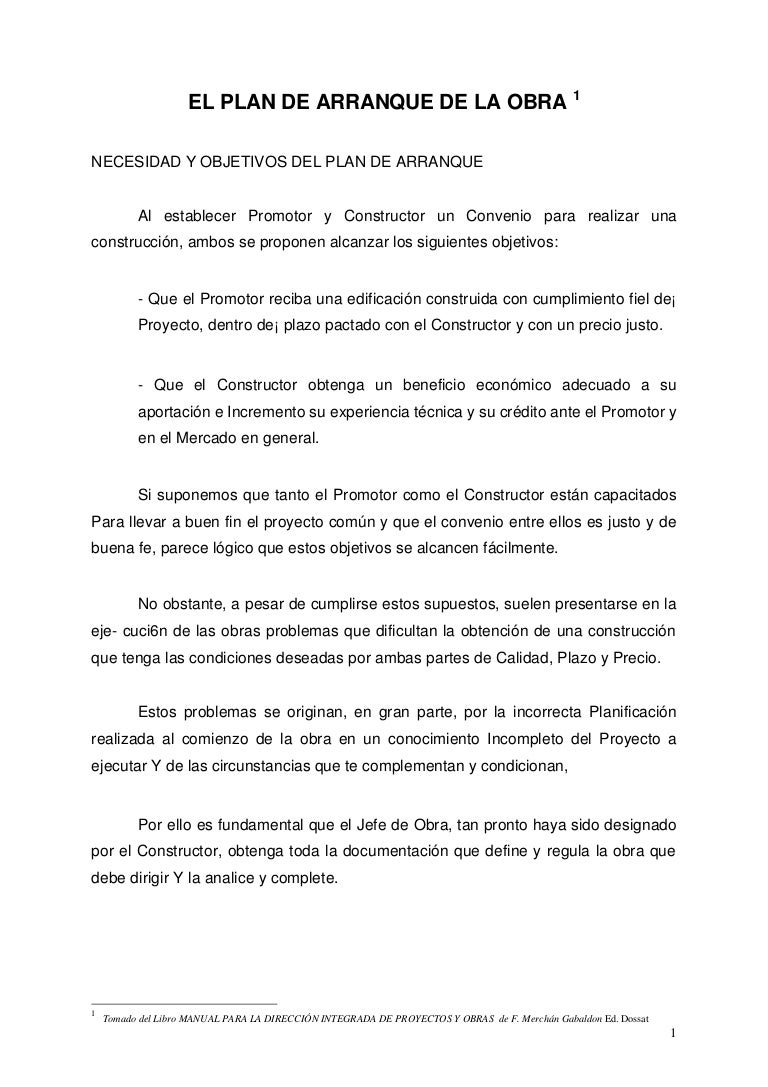 EL PLAN DE ARRANQUE DE LA OBRA $^1$

NECESIDAD Y OBJETIVOS DEL PLAN DE ARRANQUE

Al establecer Promotor y Constructor un Convenio para realizar una construcción, ambos se proponen alcanzar los siguientes objetivos:

- Que el Promotor reciba una edificación construida con cumplimiento fiel de¡ Proyecto, dentro de¡ plazo pactado con el Constructor y con un precio justo.

- Que el Constructor obtenga un beneficio económico adecuado a su aportación e Incremento su experiencia técnica y su crédito ante el Promotor y en el Mercado en general.

Si suponemos que tanto el Promotor como el Constructor están capacitados Para llevar a buen fin el proyecto común y que el convenio entre ellos es justo y de buena fe, parece lógico que estos objetivos se alcancen fácilmente.

No obstante, a pesar de cumplirse estos supuestos, suelen presentarse en la eje- cuci6n de las obras problemas que dificultan la obtención de una construcción que tenga las condiciones deseadas por ambas partes de Calidad, Plazo y Precio.

Estos problemas se originan, en gran parte, por la incorrecta Planificación realizada al comienzo de la obra en un conocimiento Incompleto del Proyecto a ejecutar Y de las circunstancias que te complementan y condicionan,

Por ello es fundamental que el Jefe de Obra, tan pronto haya sido designado por el Constructor, obtenga toda la documentación que define y regula la obra que debe dirigir Y la analice y complete.

$^1$ Tomado del Libro MANUAL PARA LA DIRECCIÓN INTEGRADA DE PROYECTOS Y OBRAS de F. Merchán Gabaldon Ed. Dossat

1